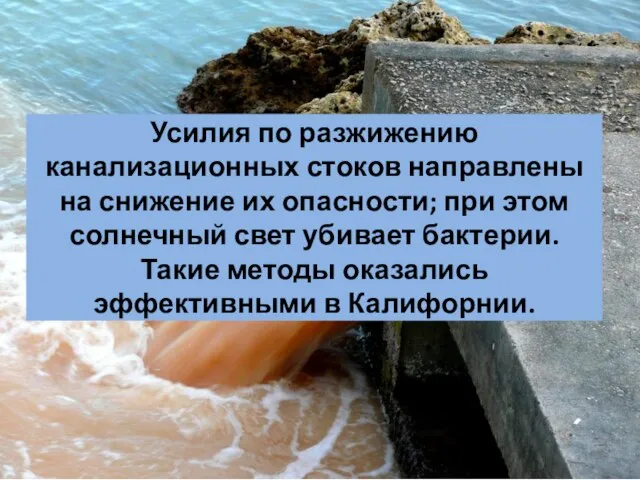 Усилия по разжижению канализационных стоков направлены на снижение их опасности; при этом солнечный свет убивает бактерии. Такие методы оказались эффективными в Калифорнии.